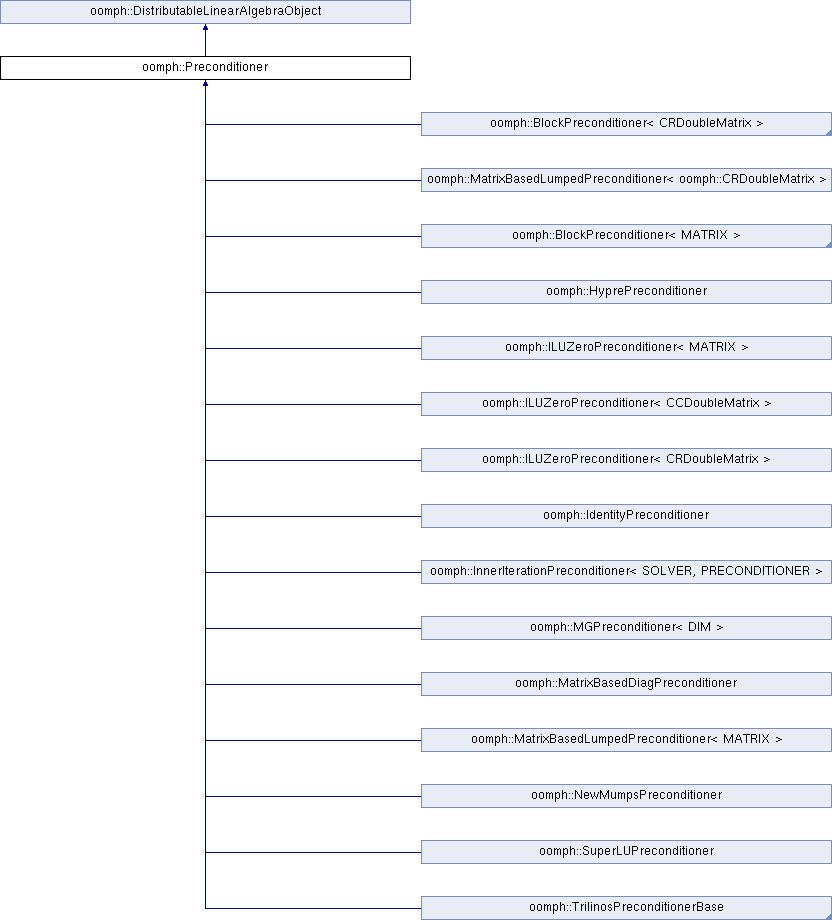 oomph::DistributableLinearAlgebraObject

oomph::Preconditioner

oomph::BlockPreconditioner< CRDoubleMatrix >

oomph::MatrixBasedLumpedPreconditioner< oomph::CRDoubleMatrix >

oomph::BlockPreconditioner< MATRIX >

oomph::HyprePreconditioner

oomph::ILUZeroPreconditioner< MATRIX >

oomph::ILUZeroPreconditioner< CCDoubleMatrix >

oomph::ILUZeroPreconditioner< CRDoubleMatrix >

oomph::IdentityPreconditioner

oomph::InnerIterationPreconditioner< SOLVER, PRECONDITIONER >

oomph::MGPreconditioner< DIM >

oomph::MatrixBasedDiagPreconditioner

oomph::MatrixBasedLumpedPreconditioner< MATRIX >

oomph::NewMumpsPreconditioner

oomph::SuperLUPreconditioner

oomph::TrilinosPreconditionerBase